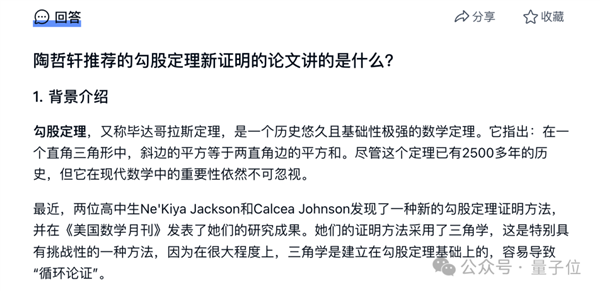 回答

分享 收藏

陶哲轩推荐的勾股定理新证明的论文讲的是什么?

1. 背景介绍

勾股定理，又称毕达哥拉斯定理，是一个历史悠久且基础性极强的数学定理。它指出：在一个直角三角形中，斜边的平方等于两直角边的平方和。尽管这个定理已有2500多年的历史，但它在现代数学中的重要性依然不可忽视。

最近，两位高中生Ne'Kiya Jackson和Calcea Johnson发现了一种新的勾股定理证明方法，并在《美国数学月刊》发表了她们的研究成果。她们的证明方法采用了三角学，这是特别具有挑战性的一种方法，因为在很大程度上，三角学是建立在勾股定理基础上的，容易导致“循环论证”。

公众号 · 量子位